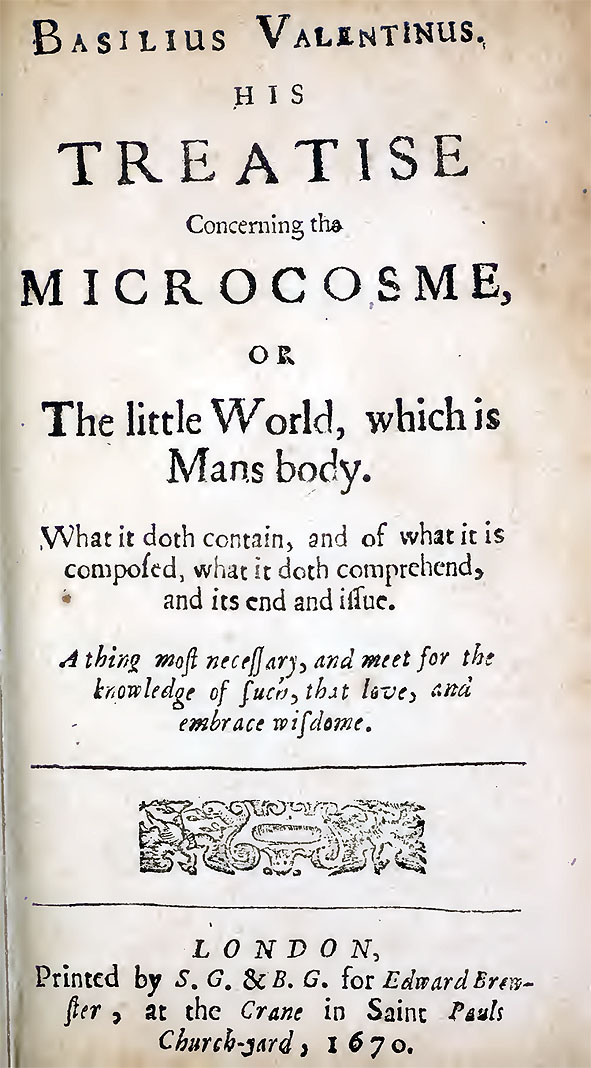 BASILIUS VALENTINUS,
HIS
TREATISE
Concerning the
MICROCOSME,
OR
The little World, which is Mans body.

What it doth contain, and of what it is composed, what it doth comprehend, and its end and issue.

A thing most necessary, and meet for the knowledge of such, that love, and embrace wisdome.

LONDON,
Printed by S. G. & B. G. for Edward Brewster, at the Crane in Saint Pauls Church-yard, 1670.